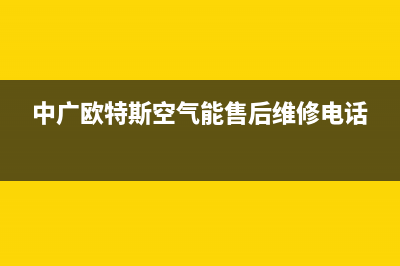 中广欧特斯空气能售后维修电话